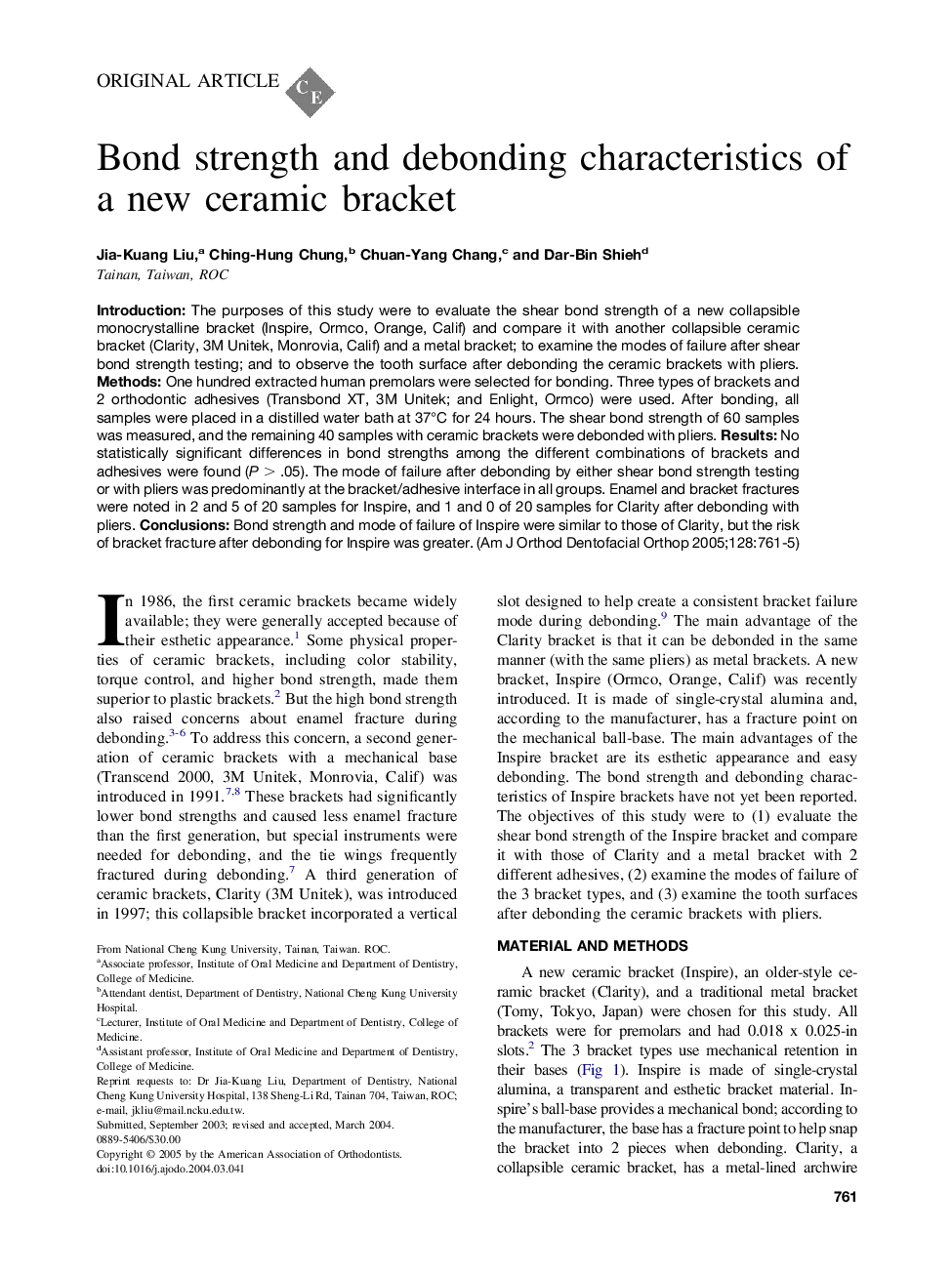 ORIGINAL ARTICLE

CE

Bond strength and debonding characteristics of a new ceramic bracket

Jia-Kuang Liu,$^a$ Ching-Hung Chung,$^b$ Chuan-Yang Chang,$^c$ and Dar-Bin Shieh$^d$
Tainan, Taiwan, ROC

Introduction: The purposes of this study were to evaluate the shear bond strength of a new collapsible monocrystalline bracket (Inspire, Ormco, Orange, Calif) and compare it with another collapsible ceramic bracket (Clarity, 3M Unitek, Monrovia, Calif) and a metal bracket; to examine the modes of failure after shear bond strength testing; and to observe the tooth surface after debonding the ceramic brackets with pliers. Methods: One hundred extracted human premolars were selected for bonding. Three types of brackets and 2 orthodontic adhesives (Transbond XT, 3M Unitek; and Enlight, Ormco) were used. After bonding, all samples were placed in a distilled water bath at 37°C for 24 hours. The shear bond strength of 60 samples was measured, and the remaining 40 samples with ceramic brackets were debonded with pliers. Results: No statistically significant differences in bond strengths among the different combinations of brackets and adhesives were found ($P > .05$). The mode of failure after debonding by either shear bond strength testing or with pliers was predominantly at the bracket/adhesive interface in all groups. Enamel and bracket fractures were noted in 2 and 5 of 20 samples for Inspire, and 1 and 0 of 20 samples for Clarity after debonding with pliers. Conclusions: Bond strength and mode of failure of Inspire were similar to those of Clarity, but the risk of bracket fracture after debonding for Inspire was greater. (Am J Orthod Dentofacial Orthop 2005;128:761-5)

In 1986, the first ceramic brackets became widely available; they were generally accepted because of their esthetic appearance.$^1$ Some physical properties of ceramic brackets, including color stability, torque control, and higher bond strength, made them superior to plastic brackets.$^2$ But the high bond strength also raised concerns about enamel fracture during debonding.$^{3-6}$ To address this concern, a second generation of ceramic brackets with a mechanical base (Transcend 2000, 3M Unitek, Monrovia, Calif) was introduced in 1991.$^{7,8}$ These brackets had significantly lower bond strengths and caused less enamel fracture than the first generation, but special instruments were needed for debonding, and the tie wings frequently fractured during debonding.$^7$ A third generation of ceramic brackets, Clarity (3M Unitek), was introduced in 1997; this collapsible bracket incorporated a vertical

From National Cheng Kung University, Tainan, Taiwan. ROC.
$^a$Associate professor, Institute of Oral Medicine and Department of Dentistry, College of Medicine.
$^b$Attendant dentist, Department of Dentistry, National Cheng Kung University Hospital.
$^c$Lecturer, Institute of Oral Medicine and Department of Dentistry, College of Medicine.
$^d$Assistant professor, Institute of Oral Medicine and Department of Dentistry, College of Medicine.
Reprint requests to: Dr Jia-Kuang Liu, Department of Dentistry, National Cheng Kung University Hospital, 138 Sheng-Li Rd, Tainan 704, Taiwan, ROC; e-mail, jkliu@mail.ncku.edu.tw.
Submitted, September 2003; revised and accepted, March 2004.
0889-5406/$30.00
Copyright © 2005 by the American Association of Orthodontists.
doi:10.1016/j.ajodo.2004.03.041

slot designed to help create a consistent bracket failure mode during debonding.$^9$ The main advantage of the Clarity bracket is that it can be debonded in the same manner (with the same pliers) as metal brackets. A new bracket, Inspire (Ormco, Orange, Calif) was recently introduced. It is made of single-crystal alumina and, according to the manufacturer, has a fracture point on the mechanical ball-base. The main advantages of the Inspire bracket are its esthetic appearance and easy debonding. The bond strength and debonding characteristics of Inspire brackets have not yet been reported. The objectives of this study were to (1) evaluate the shear bond strength of the Inspire bracket and compare it with those of Clarity and a metal bracket with 2 different adhesives, (2) examine the modes of failure of the 3 bracket types, and (3) examine the tooth surfaces after debonding the ceramic brackets with pliers.

MATERIAL AND METHODS

A new ceramic bracket (Inspire), an older-style ceramic bracket (Clarity), and a traditional metal bracket (Tomy, Tokyo, Japan) were chosen for this study. All brackets were for premolars and had 0.018 x 0.025-in slots.$^2$ The 3 bracket types use mechanical retention in their bases (Fig 1). Inspire is made of single-crystal alumina, a transparent and esthetic bracket material. Inspire's ball-base provides a mechanical bond; according to the manufacturer, the base has a fracture point to help snap the bracket into 2 pieces when debonding. Clarity, a collapsible ceramic bracket, has a metal-lined archwire

761